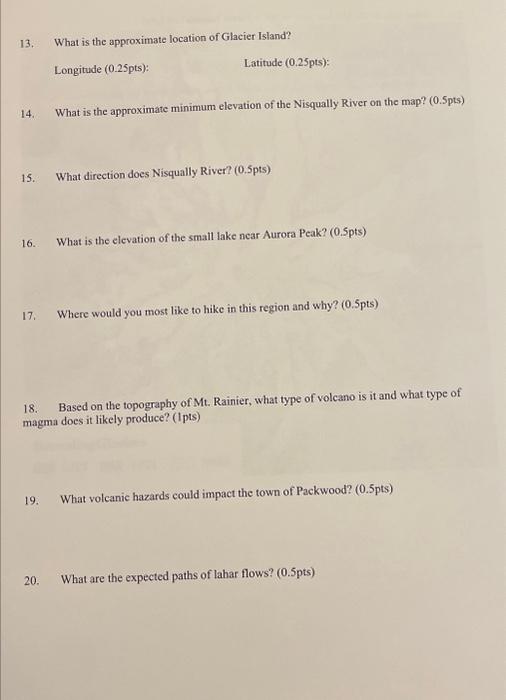 13. What is the approximate location of Glacier Island?

Longitude (0.25pts):

Latitude (0.25pts):

14. What is the approximate minimum elevation of the Nisqually River on the map? (0.5pts)

15. What direction does Nisqually River? (0.5pts)

16. What is the elevation of the small lake near Aurora Peak? (0.5pts)

17. Where would you most like to hike in this region and why? (0.5pts)

18. Based on the topography of Mt. Rainier, what type of volcano is it and what type of magma does it likely produce? (1pts)

19. What volcanic hazards could impact the town of Packwood? (0.5pts)

20. What are the expected paths of lahar flows? (0.5pts)